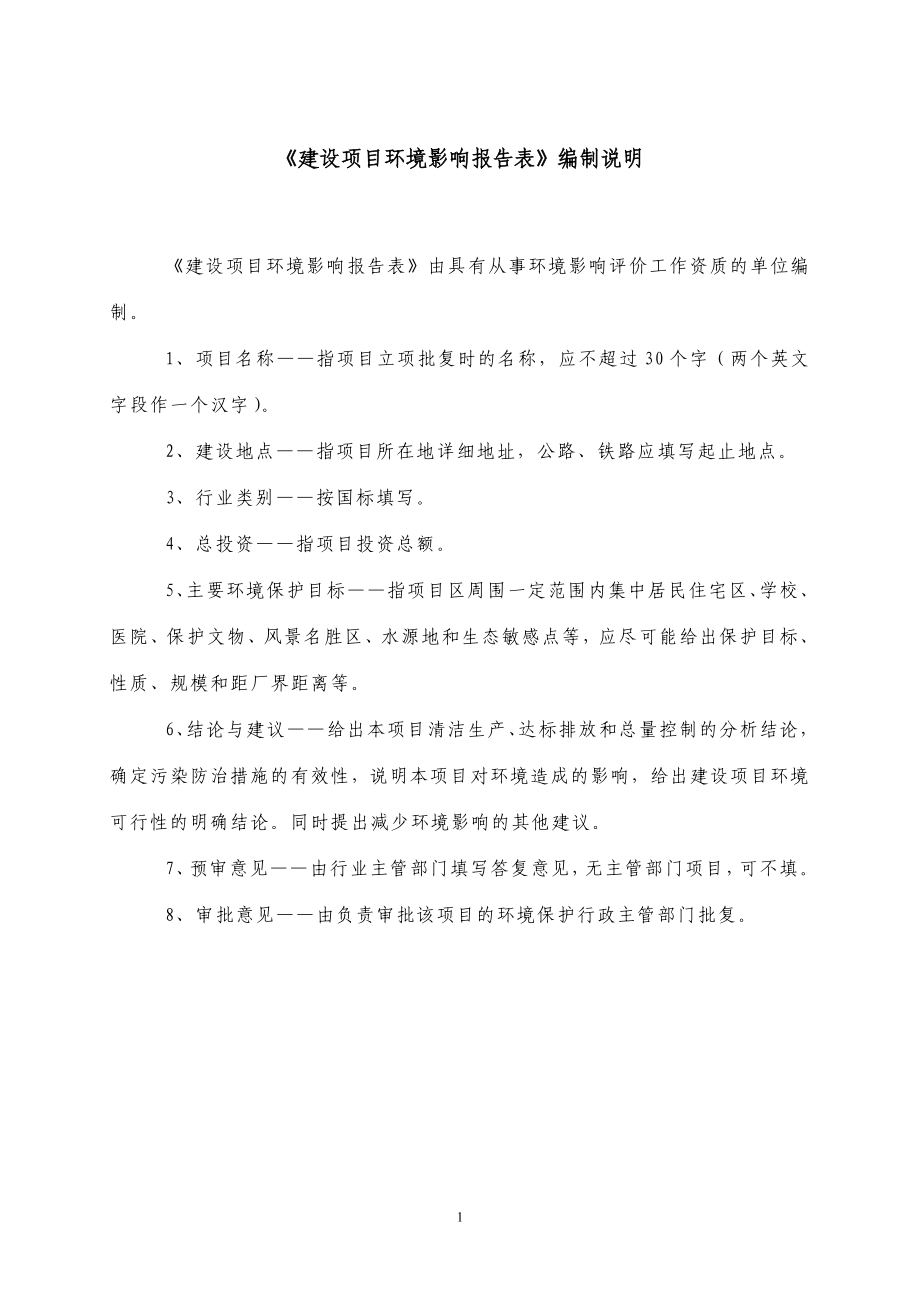 《建设项目环境影响报告表》编制说明

《建设项目环境影响报告表》由具有从事环境影响评价工作资质的单位编制。

1、项目名称——指项目立项批复时的名称，应不超过30个字（两个英文字段作一个汉字）。

2、建设地点——指项目所在地详细地址，公路、铁路应填写起止地点。

3、行业类别——按国标填写。

4、总投资——指项目投资总额。

5、主要环境保护目标——指项目区周围一定范围内集中居民住宅区、学校、医院、保护文物、风景名胜区、水源地和生态敏感点等，应尽可能给出保护目标、性质、规模和距厂界距离等。

6、结论与建议——给出本项目清洁生产、达标排放和总量控制的分析结论，确定污染防治措施的有效性，说明本项目对环境造成的影响，给出建设项目环境可行性的明确结论。同时提出减少环境影响的其他建议。

7、预审意见——由行业主管部门填写答复意见，无主管部门项目，可不填。

8、审批意见——由负责审批该项目的环境保护行政主管部门批复。

1